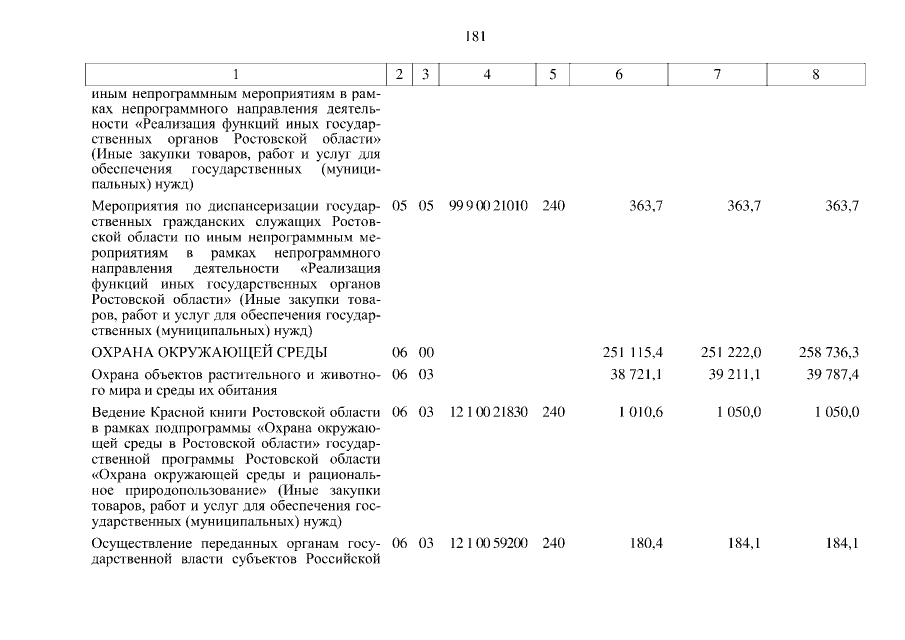 181

| 1 | 2 | 3 | 4 | 5 | 6 | 7 | 8 |
|---|---|---|---|---|---|---|---|
| иным непрограммным мероприятиям в рамках непрограммного направления деятельности «Реализация функций иных государственных органов Ростовской области» (Иные закупки товаров, работ и услуг для обеспечения государственных (муниципальных) нужд) | | | | | | | |
| Мероприятия по диспансеризации государственных гражданских служащих Ростовской области по иным непрограммным мероприятиям в рамках непрограммного направления деятельности «Реализация функций иных государственных органов Ростовской области» (Иные закупки товаров, работ и услуг для обеспечения государственных (муниципальных) нужд) | 05 | 05 | 99 9 00 21010 | 240 | 363,7 | 363,7 | 363,7 |
| ОХРАНА ОКРУЖАЮЩЕЙ СРЕДЫ | 06 | 00 | | | 251 115,4 | 251 222,0 | 258 736,3 |
| Охрана объектов растительного и животного мира и среды их обитания | 06 | 03 | | | 38 721,1 | 39 211,1 | 39 787,4 |
| Ведение Красной книги Ростовской области в рамках подпрограммы «Охрана окружающей среды в Ростовской области» государственной программы Ростовской области «Охрана окружающей среды и рациональное природопользование» (Иные закупки товаров, работ и услуг для обеспечения государственных (муниципальных) нужд) | 06 | 03 | 12 1 00 21830 | 240 | 1 010,6 | 1 050,0 | 1 050,0 |
| Осуществление переданных органам государственной власти субъектов Российской | 06 | 03 | 12 1 00 59200 | 240 | 180,4 | 184,1 | 184,1 |